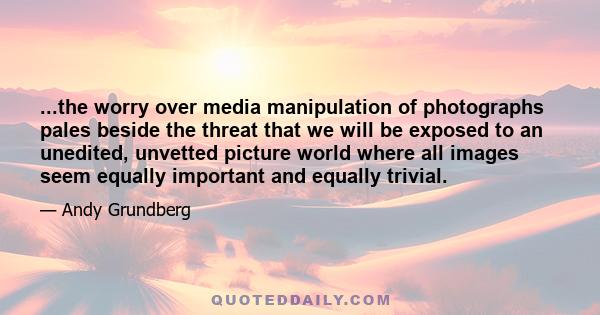 ...the worry over media manipulation of photographs pales beside the threat that we will be exposed to an unedited, unvetted picture world where all images seem equally important and equally trivial.

— Andy Grundberg

QUOTEDDAILY.COM